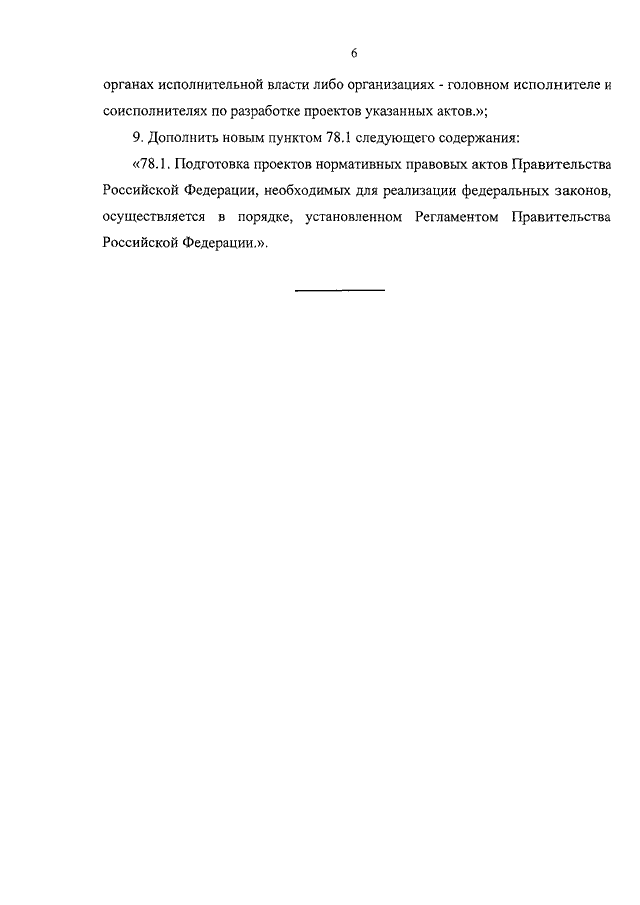 6

органах исполнительной власти либо организациях - головном исполнителе и соисполнителях по разработке проектов указанных актов.»;

9. Дополнить новым пунктом 78.1 следующего содержания:

«78.1. Подготовка проектов нормативных правовых актов Правительства Российской Федерации, необходимых для реализации федеральных законов, осуществляется в порядке, установленном Регламентом Правительства Российской Федерации.».